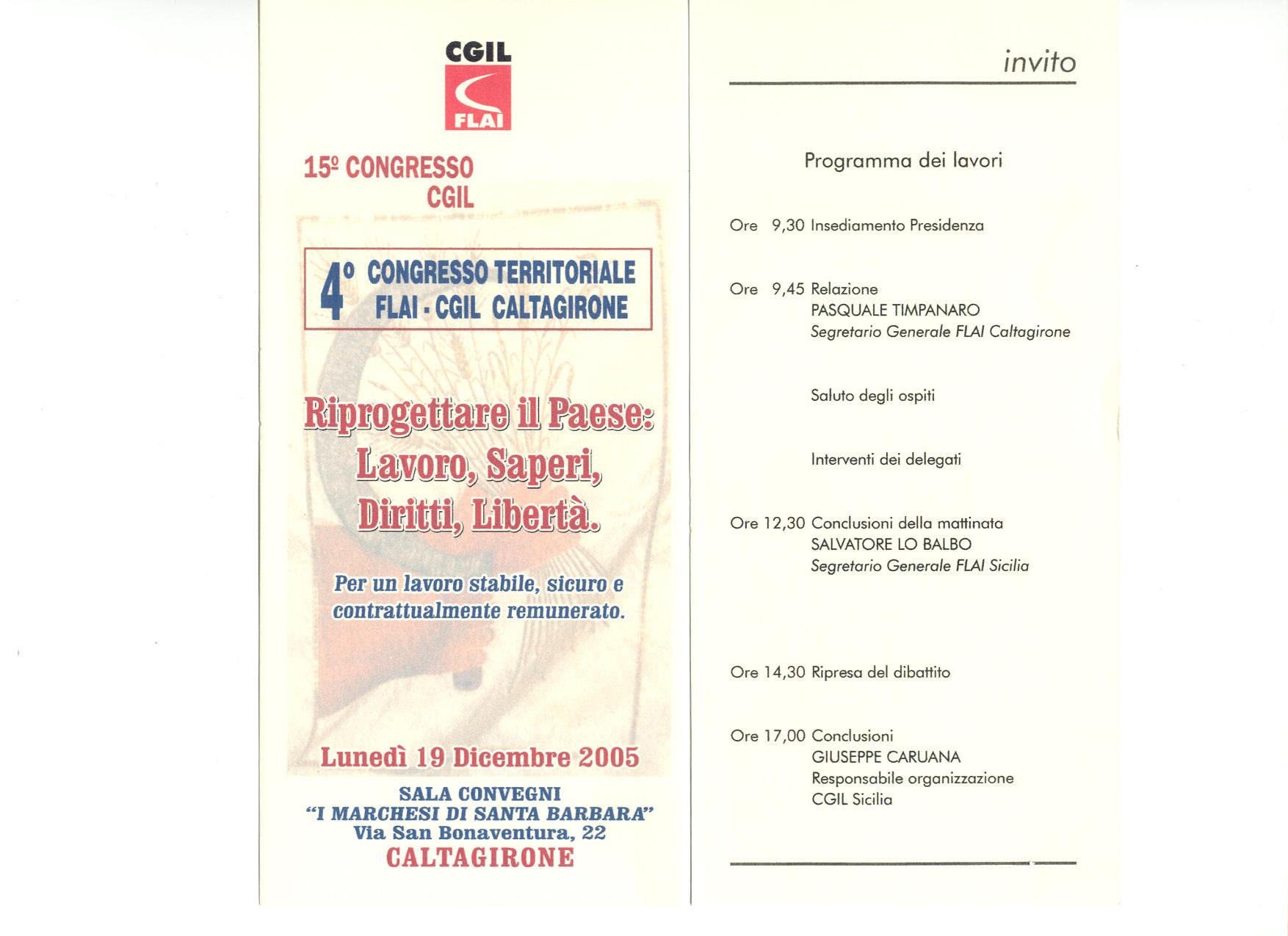 CGIL
FLAI

15º CONGRESSO
CGIL

4º CONGRESSO TERRITORIALE
FLAI - CGIL CALTAGIRONE

Riprogettare il Paese:
Lavoro, Saperi,
Diritti, Libertà.

Per un lavoro stabile, sicuro e contrattualmente remunerato.

Lunedì 19 Dicembre 2005

SALA CONVEGNI
"I MARCHESI DI SANTA BARBARA"
Via San Bonaventura, 22
CALTAGIRONE

invito

Programma dei lavori

Ore 9,30 Insediamento Presidenza

Ore 9,45 Relazione
PASQUALE TIMPANARO
Segretario Generale FLAI Caltagirone

Saluto degli ospiti

Interventi dei delegati

Ore 12,30 Conclusioni della mattinata
SALVATORE LO BALBO
Segretario Generale FLAI Sicilia

Ore 14,30 Ripresa del dibattito

Ore 17,00 Conclusioni
GIUSEPPE CARUANA
Responsabile organizzazione
CGIL Sicilia